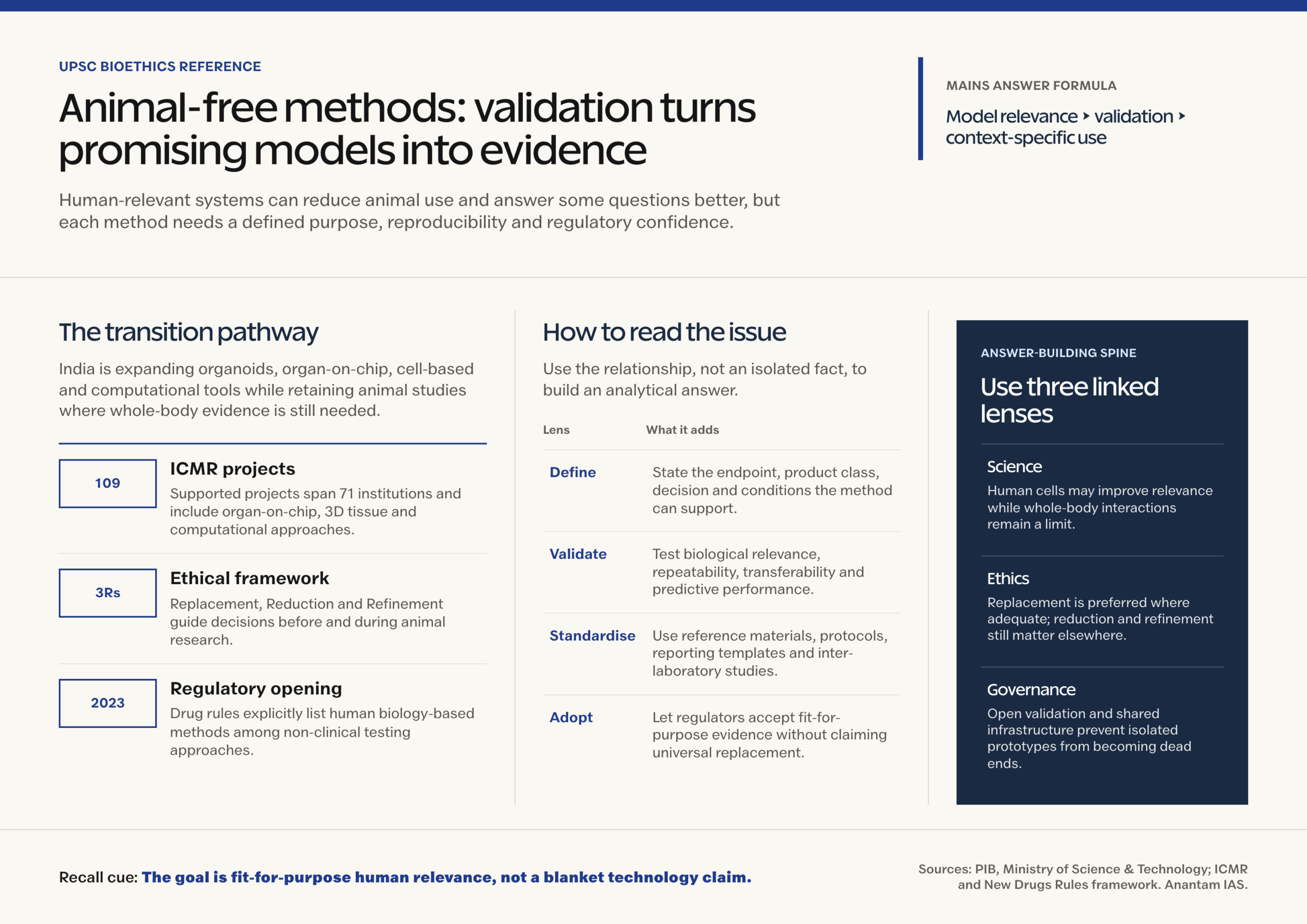 UPSC BIOETHICS REFERENCE

Animal-free methods: validation turns promising models into evidence

Human-relevant systems can reduce animal use and answer some questions better, but each method needs a defined purpose, reproducibility and regulatory confidence.

MAINS ANSWER FORMULA

Model relevance ‣ validation ‣ context-specific use

The transition pathway

India is expanding organoids, organ-on-chip, cell-based and computational tools while retaining animal studies where whole-body evidence is still needed.

109

ICMR projects

Supported projects span 71 institutions and include organ-on-chip, 3D tissue and computational approaches.

3Rs

Ethical framework

Replacement, Reduction and Refinement guide decisions before and during animal research.

2023

Regulatory opening

Drug rules explicitly list human biology-based methods among non-clinical testing approaches.

How to read the issue

Use the relationship, not an isolated fact, to build an analytical answer.

| Lens | What it adds |
|---|---|
| Define | State the endpoint, product class, decision and conditions the method can support. |
| Validate | Test biological relevance, repeatability, transferability and predictive performance. |
| Standardise | Use reference materials, protocols, reporting templates and inter-laboratory studies. |
| Adopt | Let regulators accept fit-for-purpose evidence without claiming universal replacement. |

ANSWER-BUILDING SPINE

Use three linked lenses

Science

Human cells may improve relevance while whole-body interactions remain a limit.

Ethics

Replacement is preferred where adequate; reduction and refinement still matter elsewhere.

Governance

Open validation and shared infrastructure prevent isolated prototypes from becoming dead ends.

Recall cue: The goal is fit-for-purpose human relevance, not a blanket technology claim.

Sources: PIB, Ministry of Science & Technology; ICMR and New Drugs Rules framework. Anantam IAS.